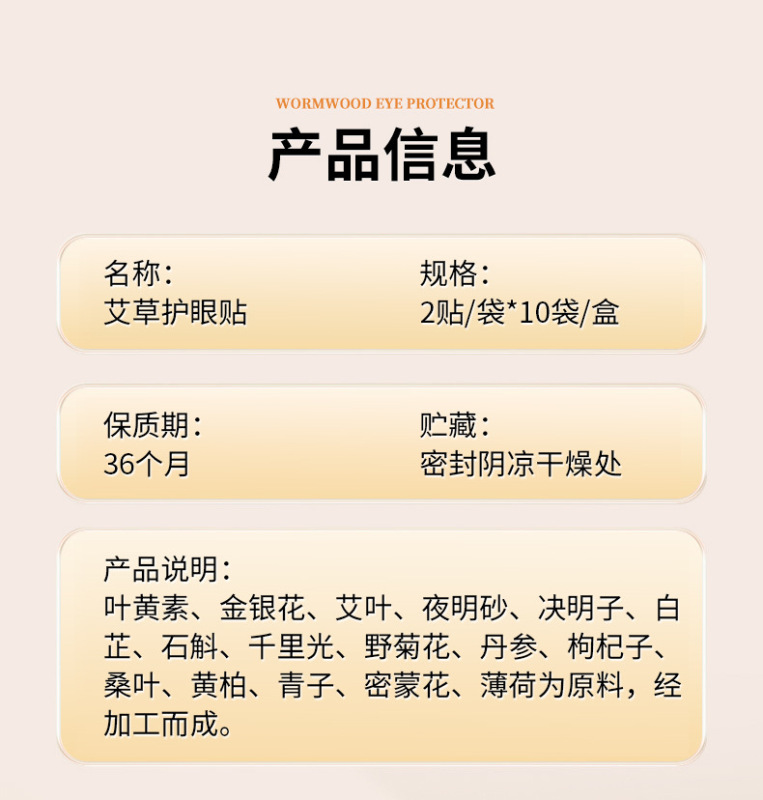 WORMWOOD EYE PROTECTOR

产品信息

名称:
艾草护眼贴

规格:
2贴/袋*10袋/盒

保质期:
36个月

贮藏:
密封阴凉干燥处

产品说明:
叶黄素、金银花、艾叶、夜明砂、决明子、白芷、石斛、千里光、野菊花、丹参、枸杞子、桑叶、黄柏、青子、密蒙花、薄荷为原料，经加工而成。